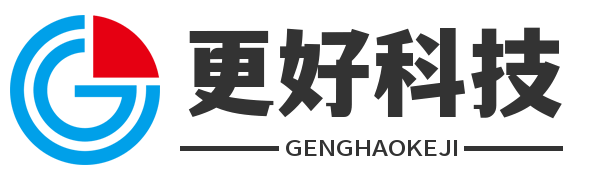 更好科技
GENGHAOKEJI